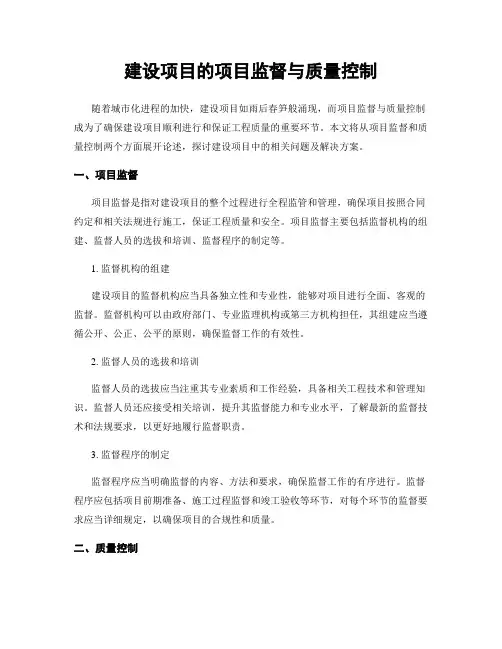 建设项目的项目监督与质量控制

随着城市化进程的加快，建设项目如雨后春笋般涌现，而项目监督与质量控制成为了确保建设项目顺利进行和保证工程质量的重要环节。本文将从项目监督和质量控制两个方面展开论述，探讨建设项目中的相关问题及解决方案。

一、项目监督

项目监督是指对建设项目的整个过程进行全程监管和管理，确保项目按照合同约定和相关法规进行施工，保证工程质量和安全。项目监督主要包括监督机构的组建、监督人员的选拔和培训、监督程序的制定等。

1. 监督机构的组建

建设项目的监督机构应当具备独立性和专业性，能够对项目进行全面、客观的监督。监督机构可以由政府部门、专业监理机构或第三方机构担任，其组建应当遵循公开、公正、公平的原则，确保监督工作的有效性。

2. 监督人员的选拔和培训

监督人员的选拔应当注重其专业素质和工作经验，具备相关工程技术和管理知识。监督人员还应接受相关培训，提升其监督能力和专业水平，了解最新的监督技术和法规要求，以更好地履行监督职责。

3. 监督程序的制定

监督程序应当明确监督的内容、方法和要求，确保监督工作的有序进行。监督程序应包括项目前期准备、施工过程监督和竣工验收等环节，对每个环节的监督要求应当详细规定，以确保项目的合规性和质量。

二、质量控制